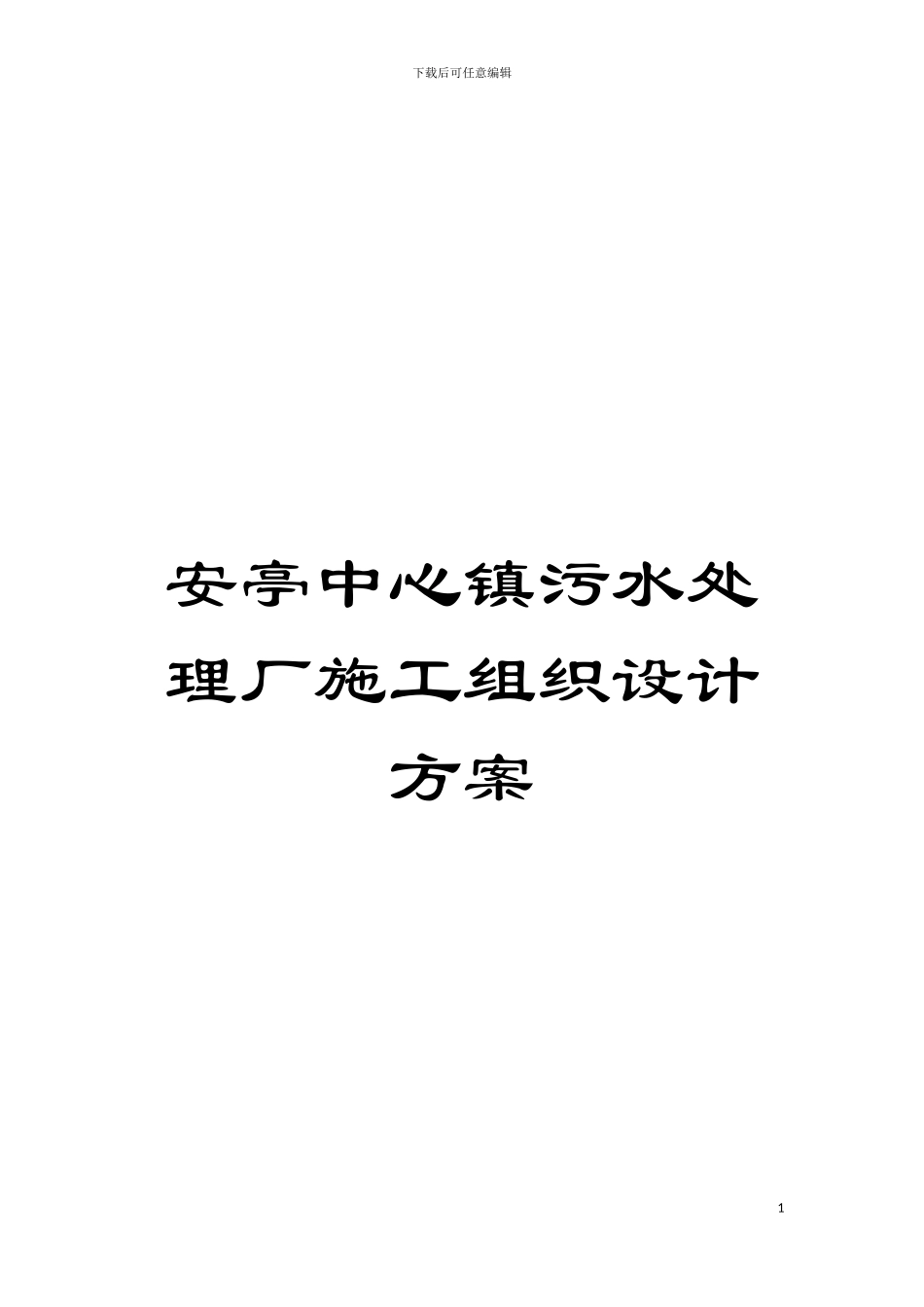 下载后可任意编辑

安亭中心镇污水处理厂施工组织设计方案

1